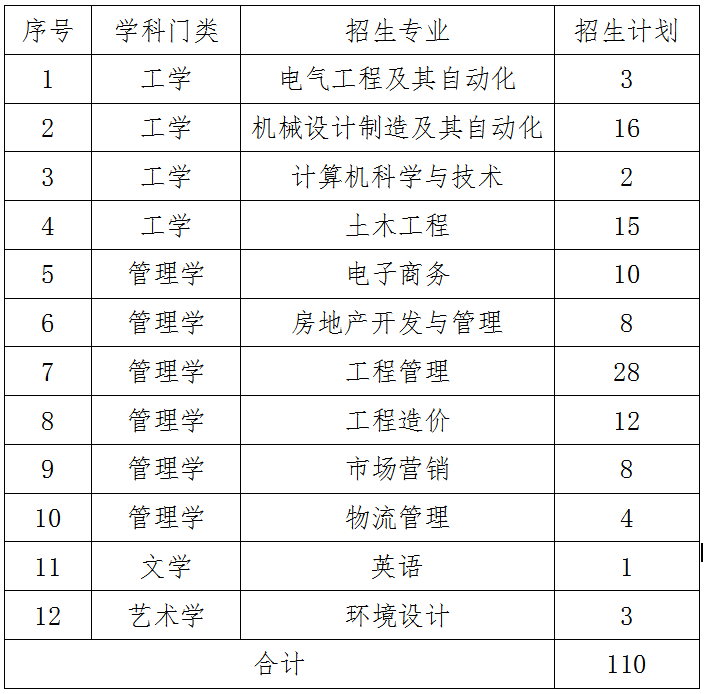 | 序号 | 学科门类 | 招生专业 | 招生计划 |
|---|---|---|---|
| 1 | 工学 | 电气工程及其自动化 | 3 |
| 2 | 工学 | 机械设计制造及其自动化 | 16 |
| 3 | 工学 | 计算机科学与技术 | 2 |
| 4 | 工学 | 土木工程 | 15 |
| 5 | 管理学 | 电子商务 | 10 |
| 6 | 管理学 | 房地产开发与管理 | 8 |
| 7 | 管理学 | 工程管理 | 28 |
| 8 | 管理学 | 工程造价 | 12 |
| 9 | 管理学 | 市场营销 | 8 |
| 10 | 管理学 | 物流管理 | 4 |
| 11 | 文学 | 英语 | 1 |
| 12 | 艺术学 | 环境设计 | 3 |
| 合计 | | | 110 |